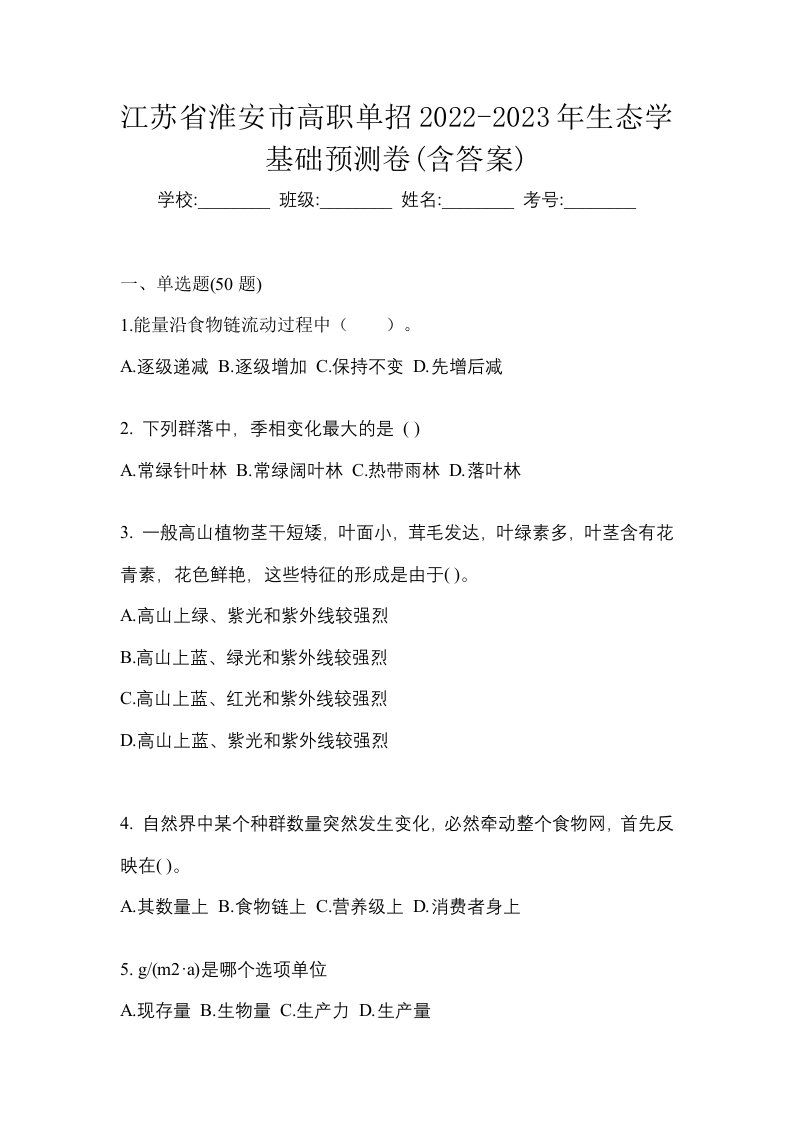 江苏省淮安市高职单招2022-2023年生态学基础预测卷(含答案)

学校:________ 班级:________ 姓名:________ 考号:________

一、单选题(50 题)

1.能量沿食物链流动过程中（　　）。

A.逐级递减 B.逐级增加 C.保持不变 D.先增后减

2. 下列群落中，季相变化最大的是 ( )

A.常绿针叶林 B.常绿阔叶林 C.热带雨林 D.落叶林

3. 一般高山植物茎干短矮，叶面小，茸毛发达，叶绿素多，叶茎含有花青素，花色鲜艳，这些特征的形成是由于( )。

A.高山上绿、紫光和紫外线较强烈

B.高山上蓝、绿光和紫外线较强烈

C.高山上蓝、红光和紫外线较强烈

D.高山上蓝、紫光和紫外线较强烈

4. 自然界中某个种群数量突然发生变化，必然牵动整个食物网，首先反映在( )。

A.其数量上 B.食物链上 C.营养级上 D.消费者身上

5. g/(m2·a)是哪个选项单位

A.现存量 B.生物量 C.生产力 D.生产量